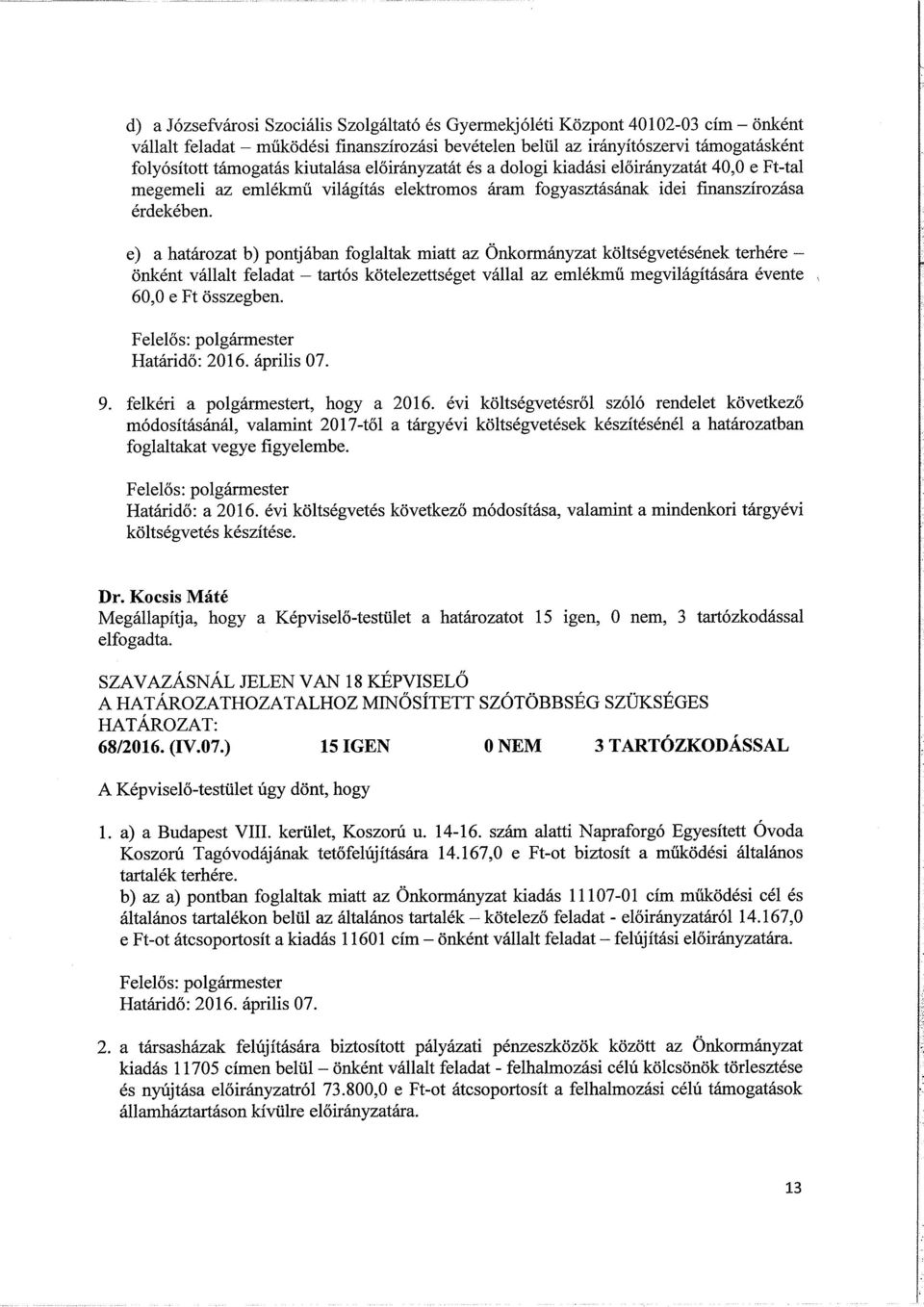 d) a Józsefvárosi Szociális Szolgáltató és Gyermekjóléti Központ 40102-03 cím – önként vállalt feladat – működési finanszírozási bevételen belül az irányítószervi támogatásként folyósított támogatás kiutalása előirányzatát és a dologi kiadási előirányzatát 40,0 e Ft-tal megemeli az emlékmű világítás elektromos áram fogyasztásának idei finanszírozása érdekében.

e) a határozat b) pontjában foglaltak miatt az Önkormányzat költségvetésének terhére – önként vállalt feladat – tartós kötelezettséget vállal az emlékmű megvilágítására évente 60,0 e Ft összegben.

Felelős: polgármester
Határidő: 2016. április 07.

9. felkéri a polgármestert, hogy a 2016. évi költségvetésről szóló rendelet következő módosításánál, valamint 2017-től a tárgyévi költségvetések készítésénél a határozatban foglaltakat vegye figyelembe.

Felelős: polgármester
Határidő: a 2016. évi költségvetés következő módosítása, valamint a mindenkori tárgyévi költségvetés készítése.

Dr. Kocsis Máté
Megállapítja, hogy a Képviselő-testület a határozatot 15 igen, 0 nem, 3 tartózkodással elfogadta.

SZAVAZÁSNÁL JELEN VAN 18 KÉPVISELŐ
A HATÁROZATHOZATALHOZ MINŐSÍTETT SZÓTÖBBSÉG SZÜKSÉGES
HATÁROZAT:
68/2016. (IV.07.) 15 IGEN 0 NEM 3 TARTÓZKODÁSSAL

A Képviselő-testület úgy dönt, hogy

1. a) a Budapest VIII. kerület, Koszorú u. 14-16. szám alatti Napraforgó Egyesített Óvoda Koszorú Tagóvodájának tetőfelújítására 14.167,0 e Ft-ot biztosít a működési általános tartalék terhére.
b) az a) pontban foglaltak miatt az Önkormányzat kiadás 11107-01 cím működési cél és általános tartalékon belül az általános tartalék – kötelező feladat - előirányzatáról 14.167,0 e Ft-ot átcsoportosít a kiadás 11601 cím – önként vállalt feladat – felújítási előirányzatára.

Felelős: polgármester
Határidő: 2016. április 07.

2. a társasházak felújítására biztosított pályázati pénzeszközök között az Önkormányzat kiadás 11705 címen belül – önként vállalt feladat - felhalmozási célú kölcsönök törlesztése és nyújtása előirányzatról 73.800,0 e Ft-ot átcsoportosít a felhalmozási célú támogatások államháztartáson kívülre előirányzatára.

13